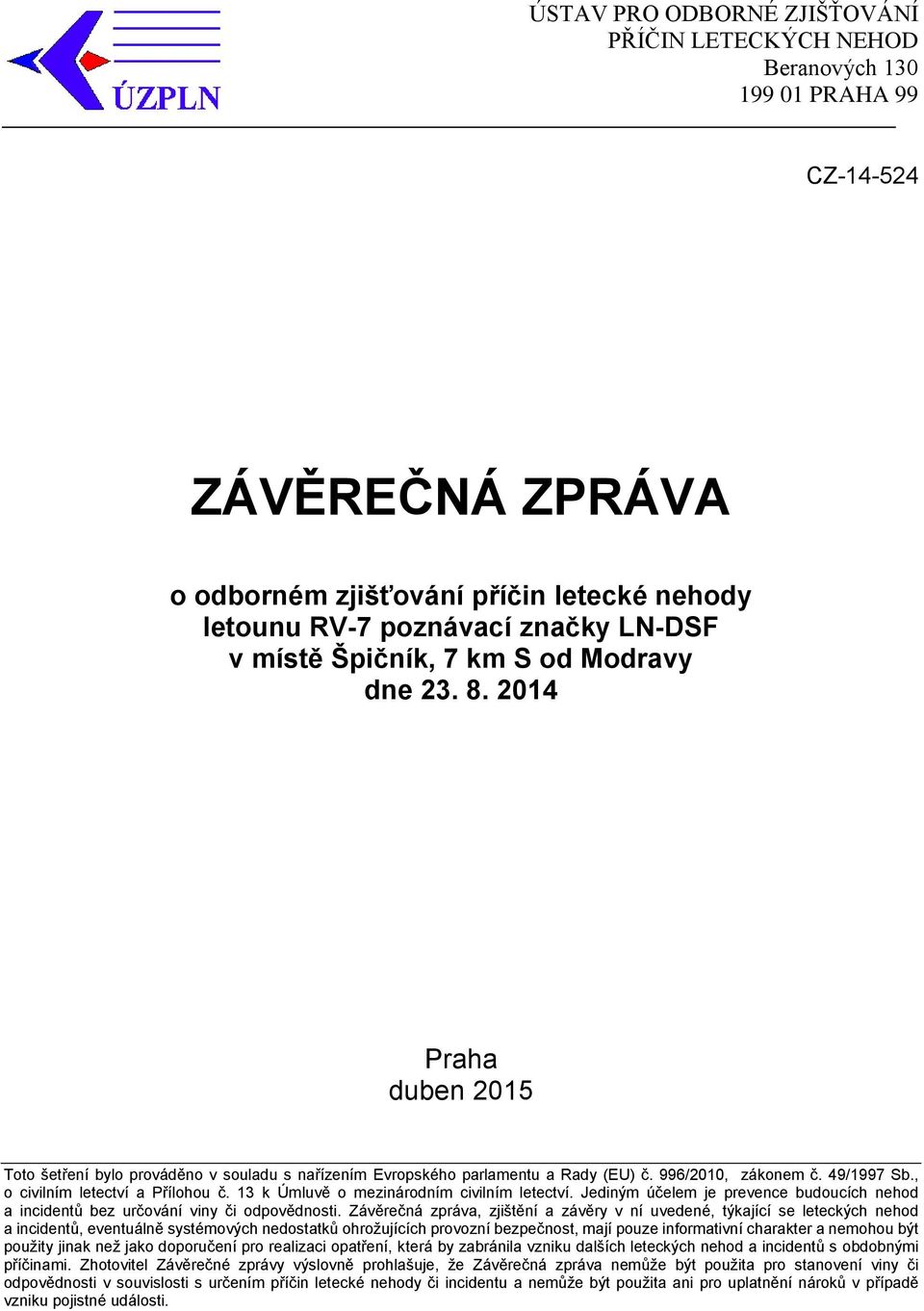 ÚZPLN

ÚSTAV PRO ODBORNÉ ZJIŠŤOVÁNÍ PŘÍČIN LETECKÝCH NEHOD
Beranových 130
199 01 PRAHA 99

CZ-14-524

ZÁVĚREČNÁ ZPRÁVA

o odborném zjišťování příčin letecké nehody letounu RV-7 poznávací značky LN-DSF v místě Špičník, 7 km S od Modravy dne 23. 8. 2014

Praha
duben 2015

Toto šetření bylo prováděno v souladu s nařízením Evropského parlamentu a Rady (EU) č. 996/2010, zákonem č. 49/1997 Sb., o civilním letectví a Přílohou č. 13 k Úmluvě o mezinárodním civilním letectví. Jediným účelem je prevence budoucích nehod a incidentů bez určování viny či odpovědnosti. Závěrečná zpráva, zjištění a závěry v ní uvedené, týkající se leteckých nehod a incidentů, eventuálně systémových nedostatků ohrožujících provozní bezpečnost, mají pouze informativní charakter a nemohou být použity jinak než jako doporučení pro realizaci opatření, která by zabránila vzniku dalších leteckých nehod a incidentů s obdobnými příčinami. Zhotovitel Závěrečné zprávy výslovně prohlašuje, že Závěrečná zpráva nemůže být použita pro stanovení viny či odpovědnosti v souvislosti s určením příčin letecké nehody či incidentu a nemůže být použita ani pro uplatnění nároků v případě vzniku pojistné události.